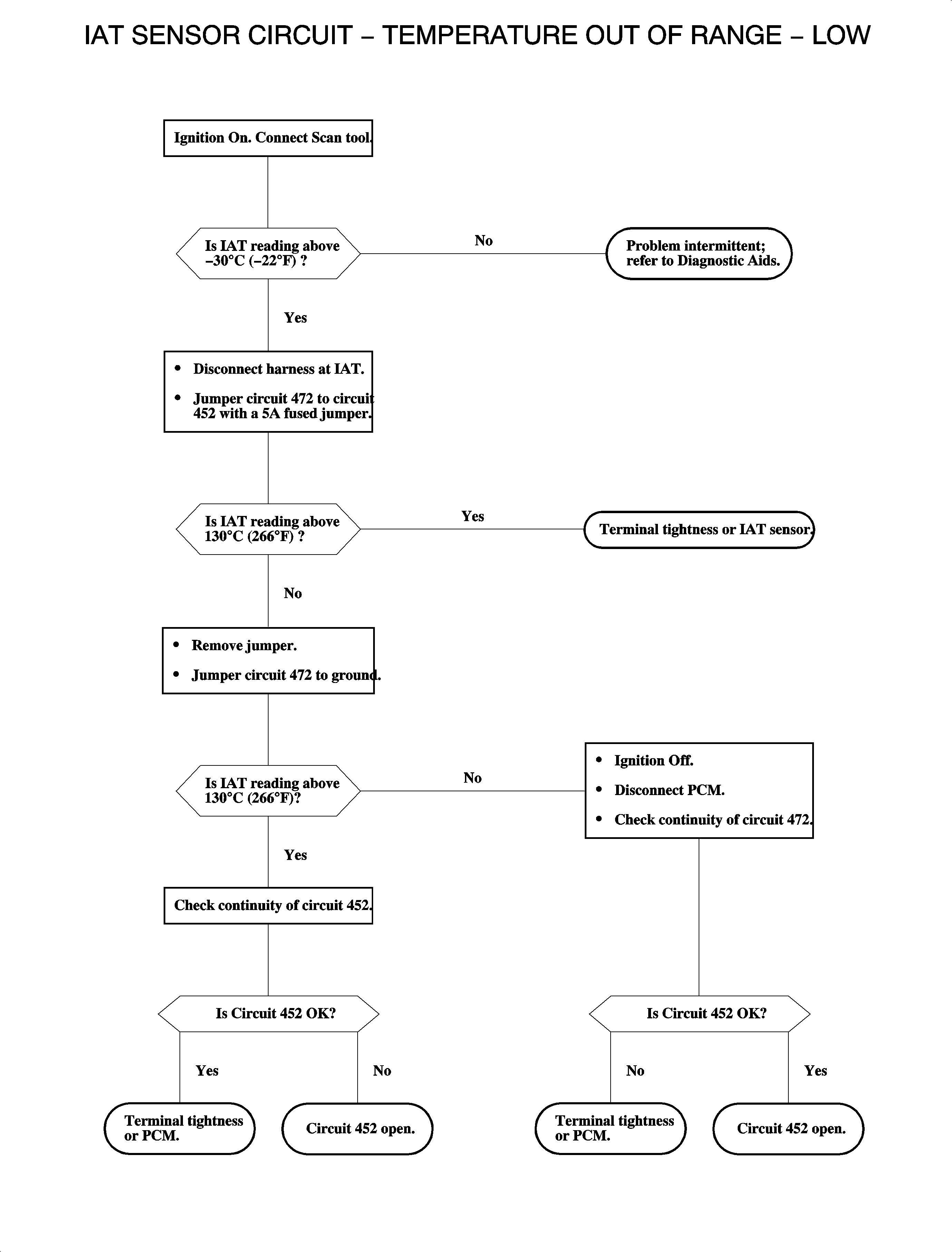 IAT SENSOR CIRCUIT – TEMPERATURE OUT OF RANGE – LOW

Ignition On. Connect Scan tool.

Is IAT reading above –30°C (–22°F) ?

No

Problem intermittent; refer to Diagnostic Aids.

Yes

• Disconnect harness at IAT.
• Jumper circuit 472 to circuit 452 with a 5A fused jumper.

Is IAT reading above 130°C (266°F) ?

Yes

Terminal tightness or IAT sensor.

No

• Remove jumper.
• Jumper circuit 472 to ground.

Is IAT reading above 130°C (266°F)?

No

• Ignition Off.
• Disconnect PCM.
• Check continuity of circuit 472.

Yes

Check continuity of circuit 452.

Is Circuit 452 OK?

Yes

No

Terminal tightness or PCM.

Circuit 452 open.

Is Circuit 452 OK?

No

Yes

Terminal tightness or PCM.

Circuit 452 open.